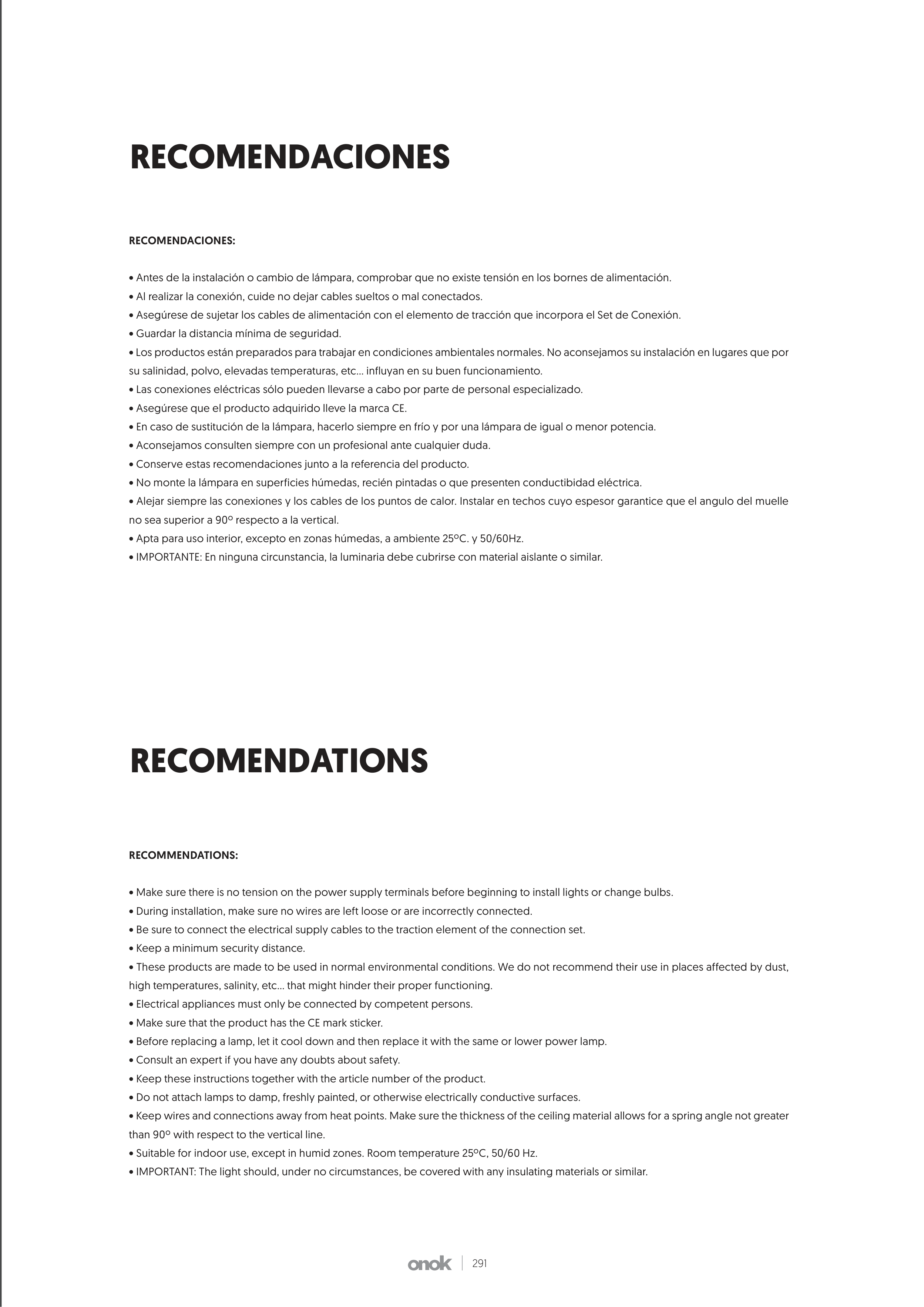 RECOMENDACIONES

RECOMENDACIONES:

• Antes de la instalación o cambio de lámpara, comprobar que no existe tensión en los bornes de alimentación.
• Al realizar la conexión, cuide no dejar cables sueltos o mal conectados.
• Asegúrese de sujetar los cables de alimentación con el elemento de tracción que incorpora el Set de Conexión.
• Guardar la distancia mínima de seguridad.
• Los productos están preparados para trabajar en condiciones ambientales normales. No aconsejamos su instalación en lugares que por su salinidad, polvo, elevadas temperaturas, etc... influyan en su buen funcionamiento.
• Las conexiones eléctricas sólo pueden llevarse a cabo por parte de personal especializado.
• Asegúrese que el producto adquirido lleve la marca CE.
• En caso de sustitución de la lámpara, hacerlo siempre en frío y por una lámpara de igual o menor potencia.
• Aconsejamos consulten siempre con un profesional ante cualquier duda.
• Conserve estas recomendaciones junto a la referencia del producto.
• No monte la lámpara en superficies húmedas, recién pintadas o que presenten conductibidad eléctrica.
• Alejar siempre las conexiones y los cables de los puntos de calor. Instalar en techos cuyo espesor garantice que el angulo del muelle no sea superior a 90º respecto a la vertical.
• Apta para uso interior, excepto en zonas húmedas, a ambiente 25ºC. y 50/60Hz.
• IMPORTANTE: En ninguna circunstancia, la luminaria debe cubrirse con material aislante o similar.

RECOMENDATIONS

RECOMMENDATIONS:

• Make sure there is no tension on the power supply terminals before beginning to install lights or change bulbs.
• During installation, make sure no wires are left loose or are incorrectly connected.
• Be sure to connect the electrical supply cables to the traction element of the connection set.
• Keep a minimum security distance.
• These products are made to be used in normal environmental conditions. We do not recommend their use in places affected by dust, high temperatures, salinity, etc... that might hinder their proper functioning.
• Electrical appliances must only be connected by competent persons.
• Make sure that the product has the CE mark sticker.
• Before replacing a lamp, let it cool down and then replace it with the same or lower power lamp.
• Consult an expert if you have any doubts about safety.
• Keep these instructions together with the article number of the product.
• Do not attach lamps to damp, freshly painted, or otherwise electrically conductive surfaces.
• Keep wires and connections away from heat points. Make sure the thickness of the ceiling material allows for a spring angle not greater than 90º with respect to the vertical line.
• Suitable for indoor use, except in humid zones. Room temperature 25ºC, 50/60 Hz.
• IMPORTANT: The light should, under no circumstances, be covered with any insulating materials or similar.

onok | 291